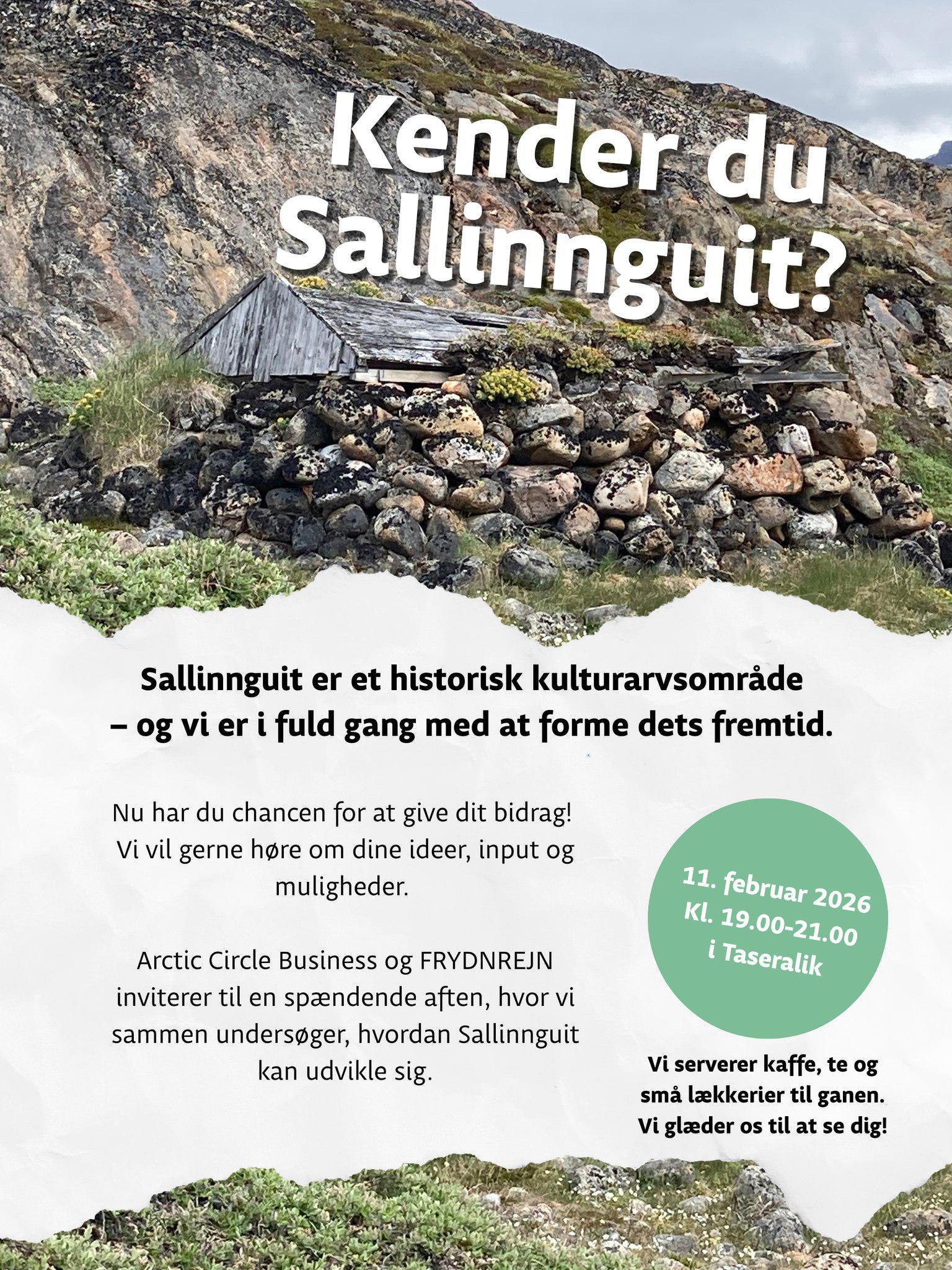 Kender du Sallinnguit?

Sallinnguit er et historisk kulturarvsområde – og vi er i fuld gang med at forme dets fremtid.

Nu har du chancen for at give dit bidrag! Vi vil gerne høre om dine ideer, input og muligheder.

Arctic Circle Business og FRYDNREJN inviterer til en spændende aften, hvor vi sammen undersøger, hvordan Sallinnguit kan udvikle sig.

11. februar 2026
Kl. 19.00-21.00
i Taseralik

Vi serverer kaffe, te og små lækkerier til ganen. Vi glæder os til at se dig!